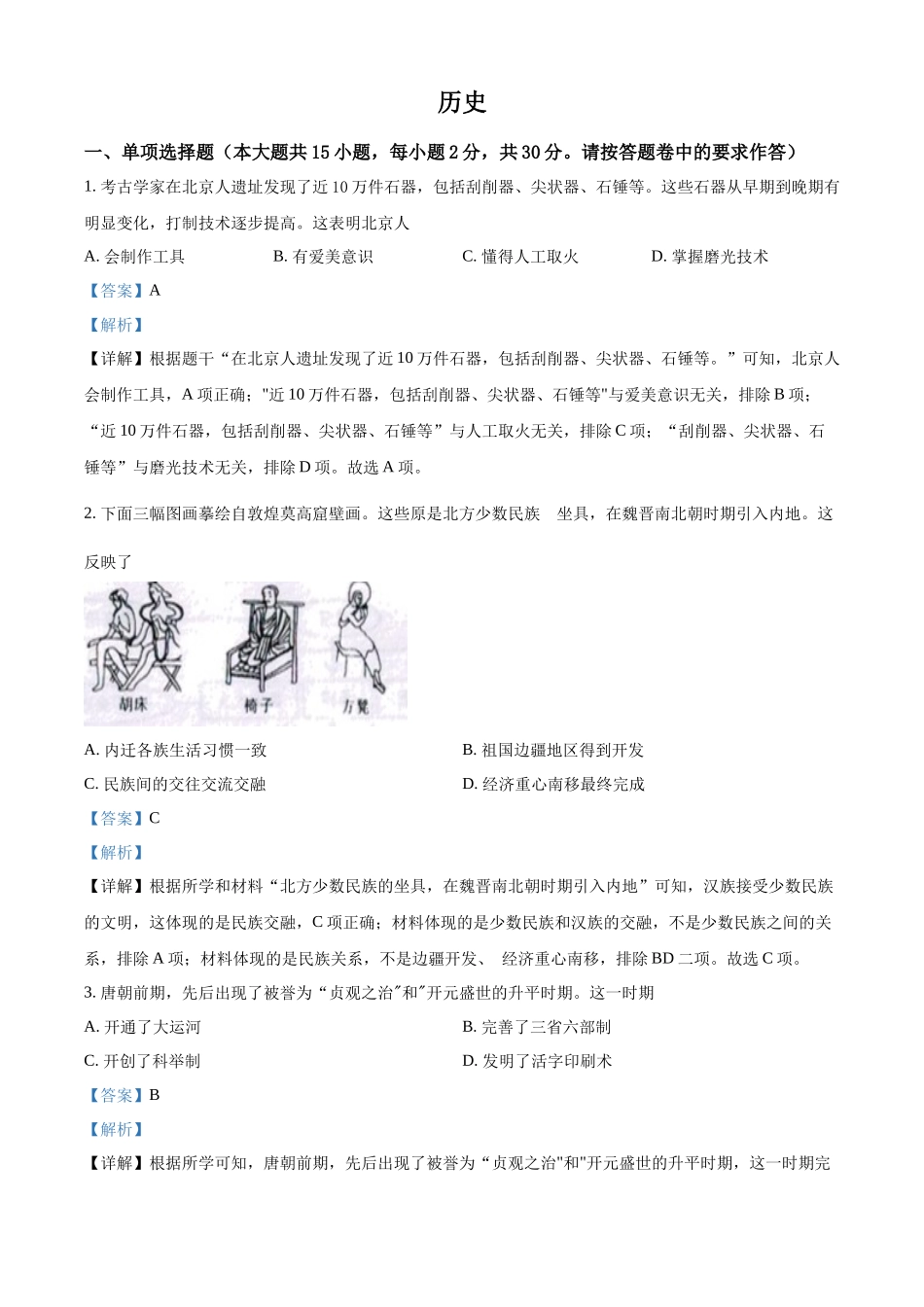 历史

一、单项选择题（本大题共 15 小题，每小题 2 分，共 30 分。请按答题卷中的要求作答）

1. 考古学家在北京人遗址发现了近 10 万件石器，包括刮削器、尖状器、石锤等。这些石器从早期到晚期有明显变化，打制技术逐步提高。这表明北京人

A. 会制作工具　B. 有爱美意识　C. 懂得人工取火　D. 掌握磨光技术

【答案】A

【解析】

【详解】根据题干“在北京人遗址发现了近 10 万件石器，包括刮削器、尖状器、石锤等。”可知，北京人会制作工具，A 项正确；"近 10 万件石器，包括刮削器、尖状器、石锤等"与爱美意识无关，排除 B 项；“近 10 万件石器，包括刮削器、尖状器、石锤等”与人工取火无关，排除 C 项；“刮削器、尖状器、石锤等”与磨光技术无关，排除 D 项。故选 A 项。

2. 下面三幅图画摹绘自敦煌莫高窟壁画。这些原是北方少数民族　坐具，在魏晋南北朝时期引入内地。这反映了

胡床　椅子　方凳

A. 内迁各族生活习惯一致　B. 祖国边疆地区得到开发

C. 民族间的交往交流交融　D. 经济重心南移最终完成

【答案】C

【解析】

【详解】根据所学和材料“北方少数民族的坐具，在魏晋南北朝时期引入内地”可知，汉族接受少数民族的文明，这体现的是民族交融，C 项正确；材料体现的是少数民族和汉族的交融，不是少数民族之间的关系，排除 A 项；材料体现的是民族关系，不是边疆开发、 经济重心南移，排除 BD 二项。故选 C 项。

3. 唐朝前期，先后出现了被誉为“贞观之治"和"开元盛世的升平时期。这一时期

A. 开通了大运河　B. 完善了三省六部制

C. 开创了科举制　D. 发明了活字印刷术

【答案】B

【解析】

【详解】根据所学可知，唐朝前期，先后出现了被誉为“贞观之治"和"开元盛世的升平时期，这一时期完